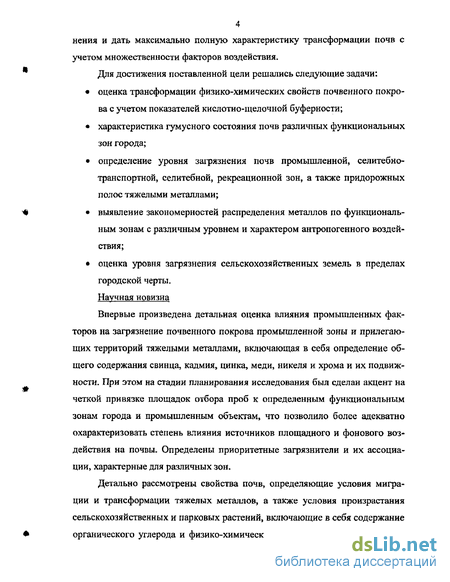 4

нения и дать максимально полную характеристику трансформации почв с учетом множественности факторов воздействия.

Для достижения поставленной цели решались следующие задачи:

• оценка трансформации физико-химических свойств почвенного покрова с учетом показателей кислотно-щелочной буферности;

• характеристика гумусного состояния почв различных функциональных зон города;

• определение уровня загрязнения почв промышленной, селитебно-транспортной, селитебной, рекреационной зон, а также придорожных полос тяжелыми металлами;

• выявление закономерностей распределения металлов по функциональным зонам с различным уровнем и характером антропогенного воздействия;

• оценка уровня загрязнения сельскохозяйственных земель в пределах городской черты.

Научная новизна

Впервые произведена детальная оценка влияния промышленных факторов на загрязнение почвенного покрова промышленной зоны и прилегающих территорий тяжелыми металлами, включающая в себя определение общего содержания свинца, кадмия, цинка, меди, никеля и хрома и их подвижности. При этом на стадии планирования исследования был сделан акцент на четкой привязке площадок отбора проб к определенным функциональным зонам города и промышленным объектам, что позволило более адекватно охарактеризовать степень влияния источников площадного и фонового воздействия на почвы. Определены приоритетные загрязнители и их ассоциации, характерные для различных зон.

Детально рассмотрены свойства почв, определяющие условия миграции и трансформации тяжелых металлов, а также условия произрастания сельскохозяйственных и парковых растений, включающие в себя содержание органического углерода и физико-химическ

dsLib.net
библиотека диссертаций